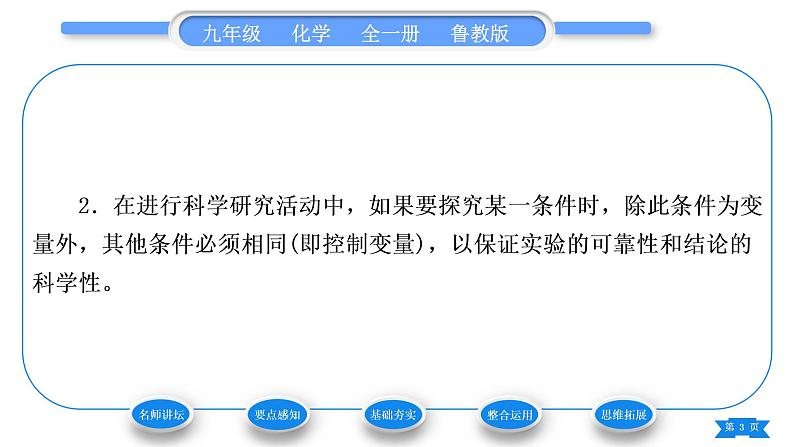 九年级　化学　全一册　鲁教版

2．在进行科学研究活动中，如果要探究某一条件时，除此条件为变量外，其他条件必须相同(即控制变量)，以保证实验的可靠性和结论的科学性。

名师讲坛　要点感知　基础夯实　整合运用　思维拓展

第 3 页